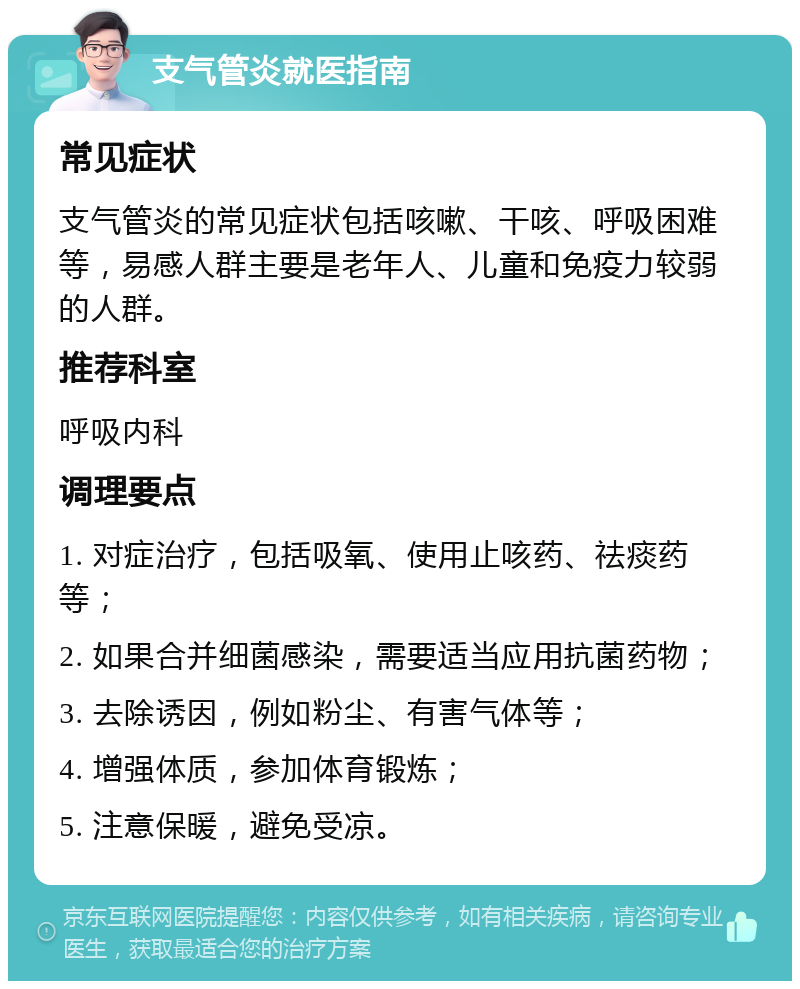 支气管炎就医指南

常见症状

支气管炎的常见症状包括咳嗽、干咳、呼吸困难等，易感人群主要是老年人、儿童和免疫力较弱的人群。

推荐科室

呼吸内科

调理要点

1. 对症治疗，包括吸氧、使用止咳药、祛痰药等；

2. 如果合并细菌感染，需要适当应用抗菌药物；

3. 去除诱因，例如粉尘、有害气体等；

4. 增强体质，参加体育锻炼；

5. 注意保暖，避免受凉。

京东互联网医院提醒您：内容仅供参考，如有相关疾病，请咨询专业医生，获取最适合您的治疗方案